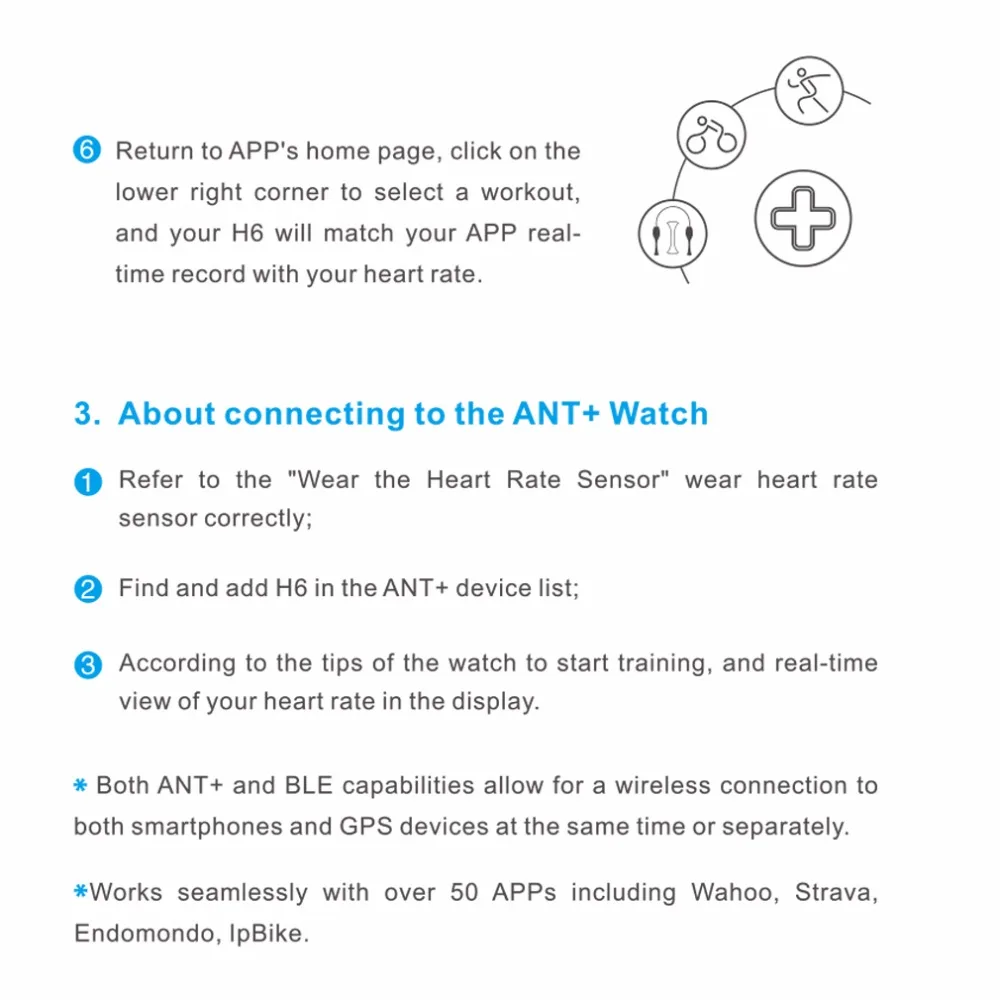 6 Return to APP's home page, click on the lower right corner to select a workout, and your H6 will match your APP real-time record with your heart rate.

3. About connecting to the ANT+ Watch

1 Refer to the "Wear the Heart Rate Sensor" wear heart rate sensor correctly;

2 Find and add H6 in the ANT+ device list;

3 According to the tips of the watch to start training, and real-time view of your heart rate in the display.

* Both ANT+ and BLE capabilities allow for a wireless connection to both smartphones and GPS devices at the same time or separately.

*Works seamlessly with over 50 APPs including Wahoo, Strava, Endomondo, IpBike.